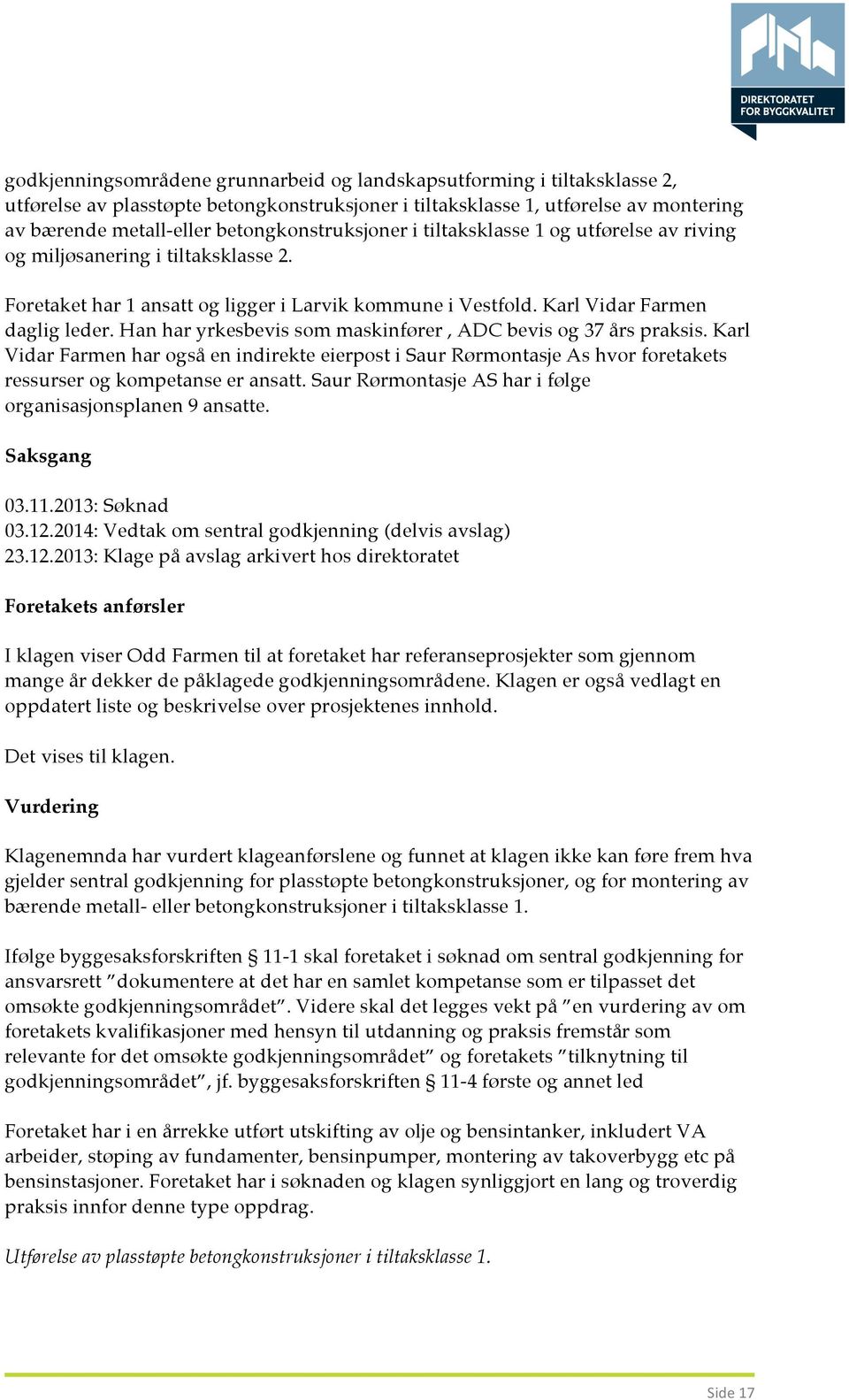 DIREKTORATET FOR BYGGKVALITET

godkjenningsområdene grunnarbeid og landskapsutforming i tiltaksklasse 2, utførelse av plasstøpte betongkonstruksjoner i tiltaksklasse 1, utførelse av montering av bærende metall-eller betongkonstruksjoner i tiltaksklasse 1 og utførelse av riving og miljøsanering i tiltaksklasse 2.

Foretaket har 1 ansatt og ligger i Larvik kommune i Vestfold. Karl Vidar Farmen daglig leder. Han har yrkesbevis som maskinfører , ADC bevis og 37 års praksis. Karl Vidar Farmen har også en indirekte eierpost i Saur Rørmontasje As hvor foretakets ressurser og kompetanse er ansatt. Saur Rørmontasje AS har i følge organisasjonsplanen 9 ansatte.

Saksgang

03.11.2013: Søknad
03.12.2014: Vedtak om sentral godkjenning (delvis avslag)
23.12.2013: Klage på avslag arkivert hos direktoratet

Foretakets anførsler

I klagen viser Odd Farmen til at foretaket har referanseprosjekter som gjennom mange år dekker de påklagede godkjenningsområdene. Klagen er også vedlagt en oppdatert liste og beskrivelse over prosjektenes innhold.

Det vises til klagen.

Vurdering

Klagenemnda har vurdert klageanførslene og funnet at klagen ikke kan føre frem hva gjelder sentral godkjenning for plasstøpte betongkonstruksjoner, og for montering av bærende metall- eller betongkonstruksjoner i tiltaksklasse 1.

Ifølge byggesaksforskriften § 11-1 skal foretaket i søknad om sentral godkjenning for ansvarsrett ”dokumentere at det har en samlet kompetanse som er tilpasset det omsøkte godkjenningsområdet”. Videre skal det legges vekt på ”en vurdering av om foretakets kvalifikasjoner med hensyn til utdanning og praksis fremstår som relevante for det omsøkte godkjenningsområdet” og foretakets ”tilknytning til godkjenningsområdet”, jf. byggesaksforskriften § 11-4 første og annet led

Foretaket har i en årrekke utført utskifting av olje og bensintanker, inkludert VA arbeider, støping av fundamenter, bensinpumper, montering av takoverbygg etc på bensinstasjoner. Foretaket har i søknaden og klagen synliggjort en lang og troverdig praksis innfor denne type oppdrag.

Utførelse av plasstøpte betongkonstruksjoner i tiltaksklasse 1.

Side 17